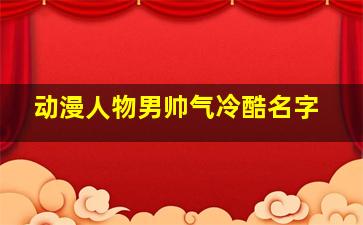 动漫人物男帅气冷酷名字